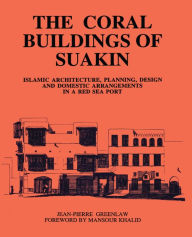 THE CORAL BUILDINGS OF SUAKIN

ISLAMIC ARCHITECTURE, PLANNING, DESIGN AND DOMESTIC ARRANGEMENTS IN A RED SEA PORT

JEAN-PIERRE GREENLAW
FOREWORD BY MANSOUR KHALID